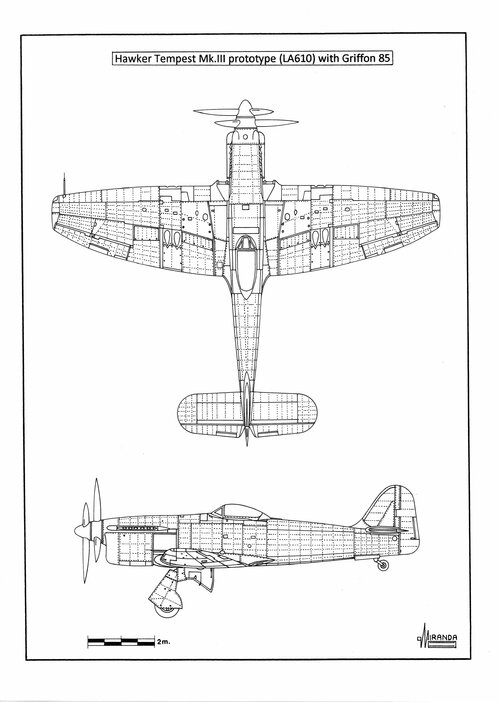 Hawker Tempest Mk.III prototype (LA610) with Griffon 85

2m.

MIRANDA